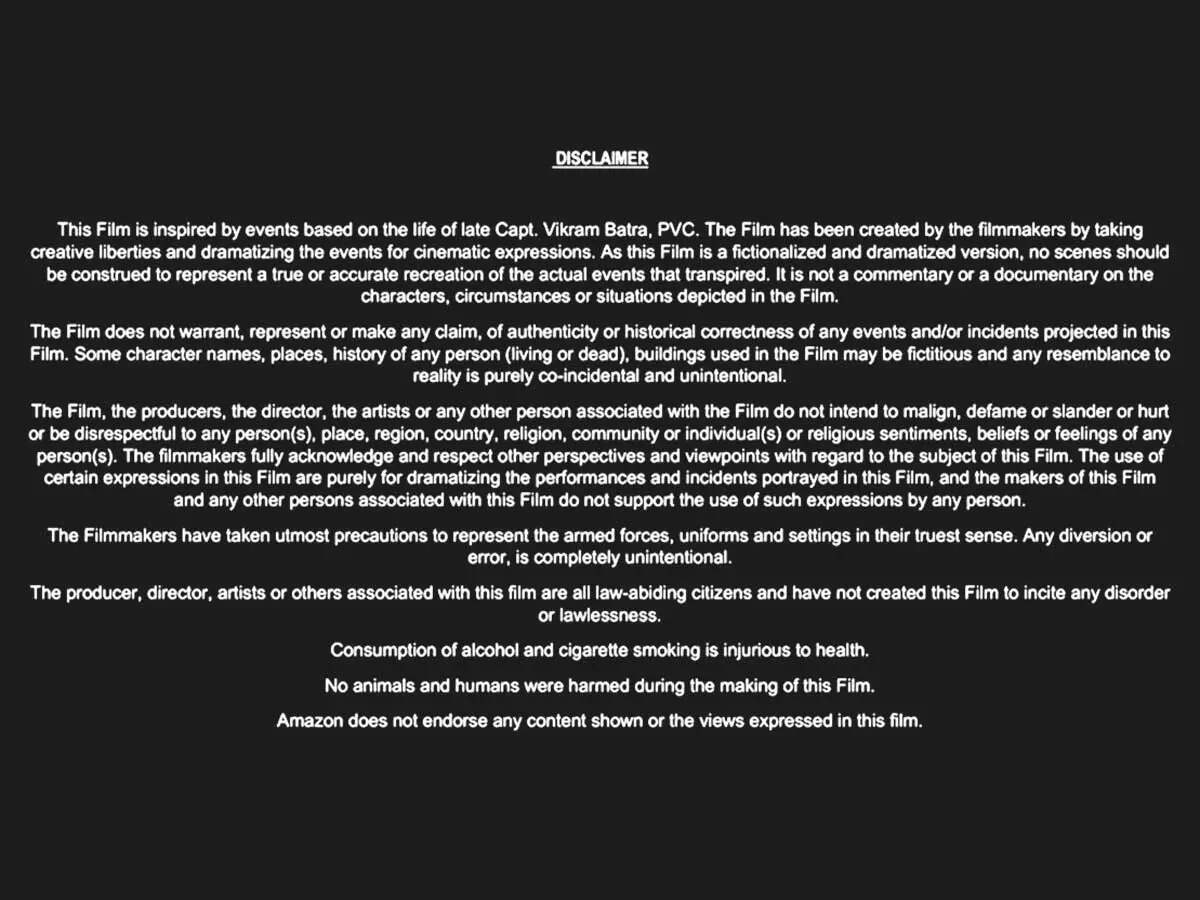 DISCLAIMER

This Film is inspired by events based on the life of late Capt. Vikram Batra, PVC. The Film has been created by the filmmakers by taking creative liberties and dramatizing the events for cinematic expressions. As this Film is a fictionalized and dramatized version, no scenes should be construed to represent a true or accurate recreation of the actual events that transpired. It is not a commentary or a documentary on the characters, circumstances or situations depicted in the Film.

The Film does not warrant, represent or make any claim, of authenticity or historical correctness of any events and/or incidents projected in this Film. Some character names, places, history of any person (living or dead), buildings used in the Film may be fictitious and any resemblance to reality is purely co-incidental and unintentional.

The Film, the producers, the director, the artists or any other person associated with the Film do not intend to malign, defame or slander or hurt or be disrespectful to any person(s), place, region, country, religion, community or individual(s) or religious sentiments, beliefs or feelings of any person(s). The filmmakers fully acknowledge and respect other perspectives and viewpoints with regard to the subject of this Film. The use of certain expressions in this Film are purely for dramatizing the performances and incidents portrayed in this Film, and the makers of this Film and any other persons associated with this Film do not support the use of such expressions by any person.

The Filmmakers have taken utmost precautions to represent the armed forces, uniforms and settings in their truest sense. Any diversion or error, is completely unintentional.

The producer, director, artists or others associated with this film are all law-abiding citizens and have not created this Film to incite any disorder or lawlessness.

Consumption of alcohol and cigarette smoking is injurious to health.

No animals and humans were harmed during the making of this Film.

Amazon does not endorse any content shown or the views expressed in this film.